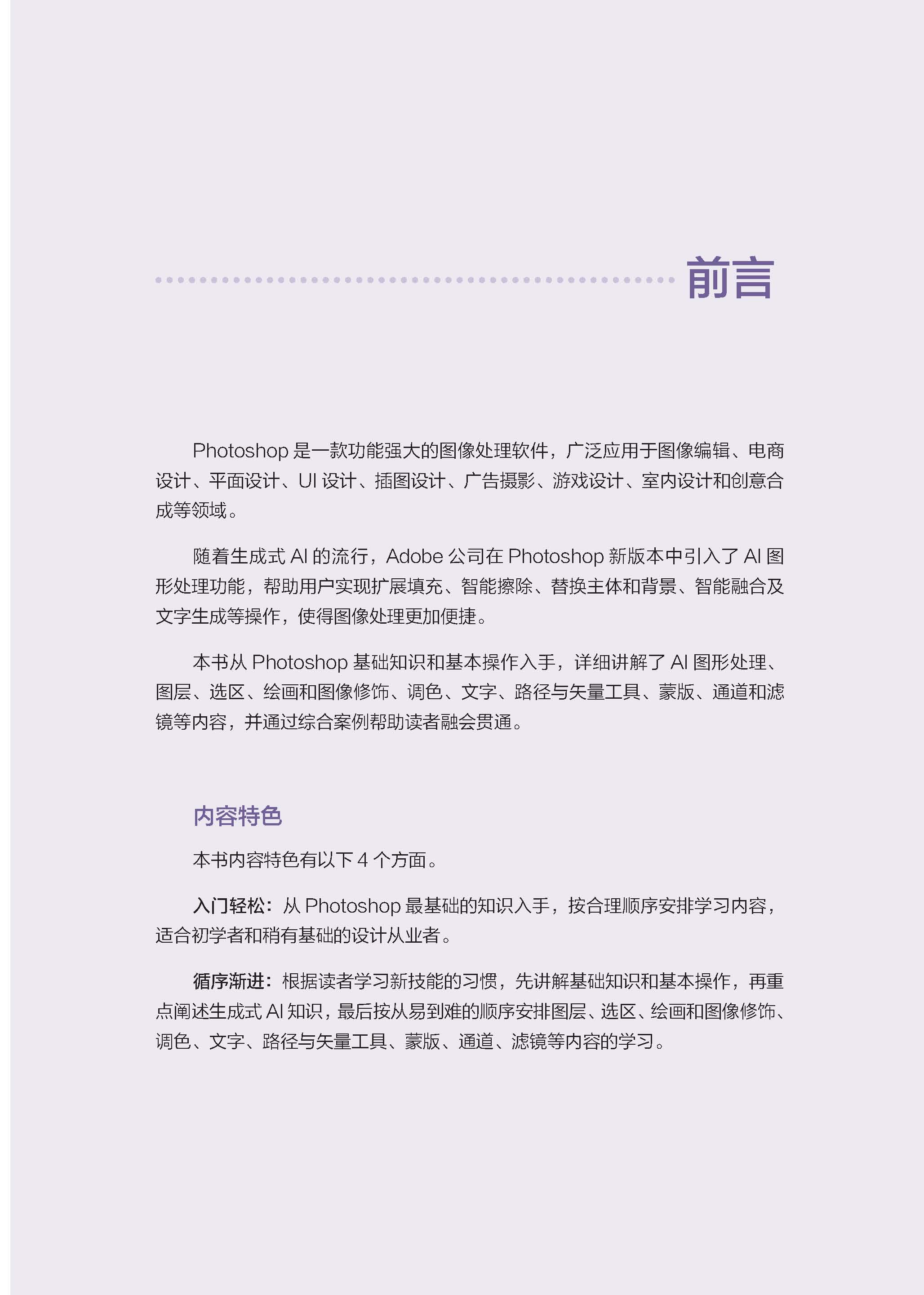 前言

Photoshop 是一款功能强大的图像处理软件，广泛应用于图像编辑、电商设计、平面设计、UI 设计、插图设计、广告摄影、游戏设计、室内设计和创意合成等领域。

随着生成式 AI 的流行，Adobe 公司在 Photoshop 新版本中引入了 AI 图形处理功能，帮助用户实现扩展填充、智能擦除、替换主体和背景、智能融合及文字生成等操作，使得图像处理更加便捷。

本书从 Photoshop 基础知识和基本操作入手，详细讲解了 AI 图形处理、图层、选区、绘画和图像修饰、调色、文字、路径与矢量工具、蒙版、通道和滤镜等内容，并通过综合案例帮助读者融会贯通。

内容特色

本书内容特色有以下 4 个方面。

入门轻松：从 Photoshop 最基础的知识入手，按合理顺序安排学习内容，适合初学者和稍有基础的设计从业者。

循序渐进：根据读者学习新技能的习惯，先讲解基础知识和基本操作，再重点阐述生成式 AI 知识，最后按从易到难的顺序安排图层、选区、绘画和图像修饰、调色、文字、路径与矢量工具、蒙版、通道、滤镜等内容的学习。